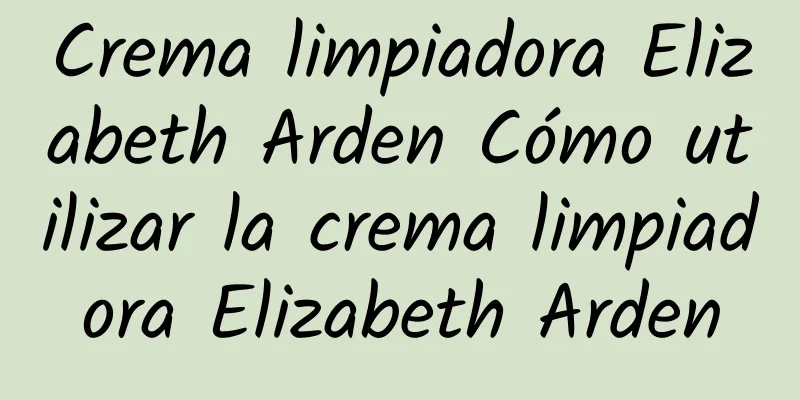 Crema limpiadora Elizabeth Arden Cómo utilizar la crema limpiadora Elizabeth Arden